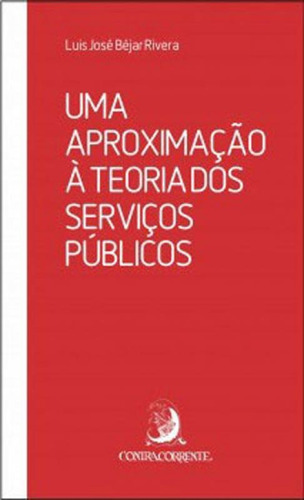 Luis José Béjar Rivera

UMA APROXIMAÇÃO À TEORIA DOS SERVIÇOS PÚBLICOS

CONTRACORRENTE